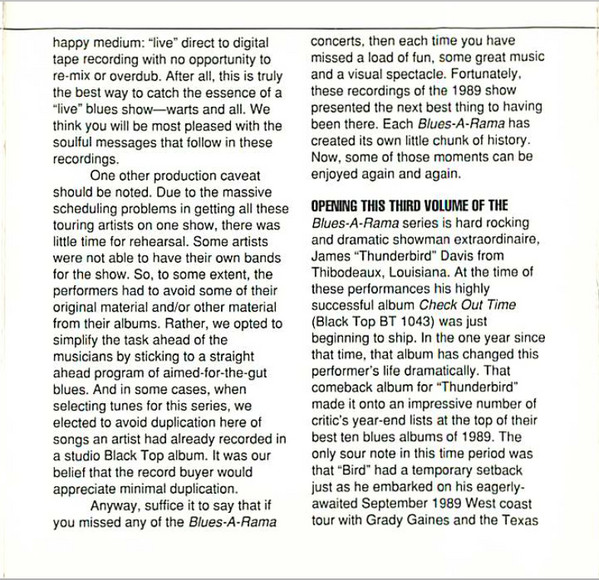 happy medium: "live" direct to digital tape recording with no opportunity to re-mix or overdub. After all, this is truly the best way to catch the essence of a "live" blues show—warts and all. We think you will be most pleased with the soulful messages that follow in these recordings.

One other production caveat should be noted. Due to the massive scheduling problems in getting all these touring artists on one show, there was little time for rehearsal. Some artists were not able to have their own bands for the show. So, to some extent, the performers had to avoid some of their original material and/or other material from their albums. Rather, we opted to simplify the task ahead of the musicians by sticking to a straight ahead program of aimed-for-the-gut blues. And in some cases, when selecting tunes for this series, we elected to avoid duplication here of songs an artist had already recorded in a studio Black Top album. It was our belief that the record buyer would appreciate minimal duplication.

Anyway, suffice it to say that if you missed any of the Blues-A-Rama concerts, then each time you have missed a load of fun, some great music and a visual spectacle. Fortunately, these recordings of the 1989 show presented the next best thing to having been there. Each Blues-A-Rama has created its own little chunk of history. Now, some of those moments can be enjoyed again and again.

OPENING THIS THIRD VOLUME OF THE Blues-A-Rama series is hard rocking and dramatic showman extraordinaire, James "Thunderbird" Davis from Thibodeaux, Louisiana. At the time of these performances his highly successful album Check Out Time (Black Top BT 1043) was just beginning to ship. In the one year since that time, that album has changed this performer's life dramatically. That comeback album for "Thunderbird" made it onto an impressive number of critic's year-end lists at the top of their best ten blues albums of 1989. The only sour note in this time period was that "Bird" had a temporary setback just as he embarked on his eagerly-awaited September 1989 West coast tour with Grady Gaines and the Texas